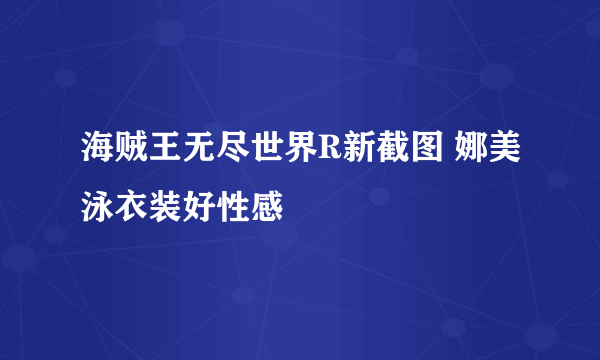 海贼王无尽世界R新截图 娜美泳衣装好性感